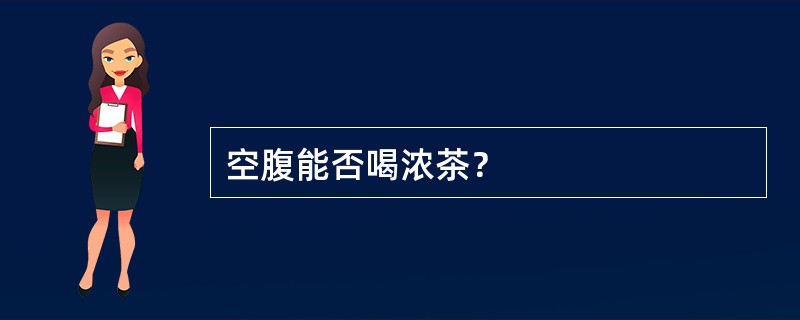 空腹能否喝浓茶?